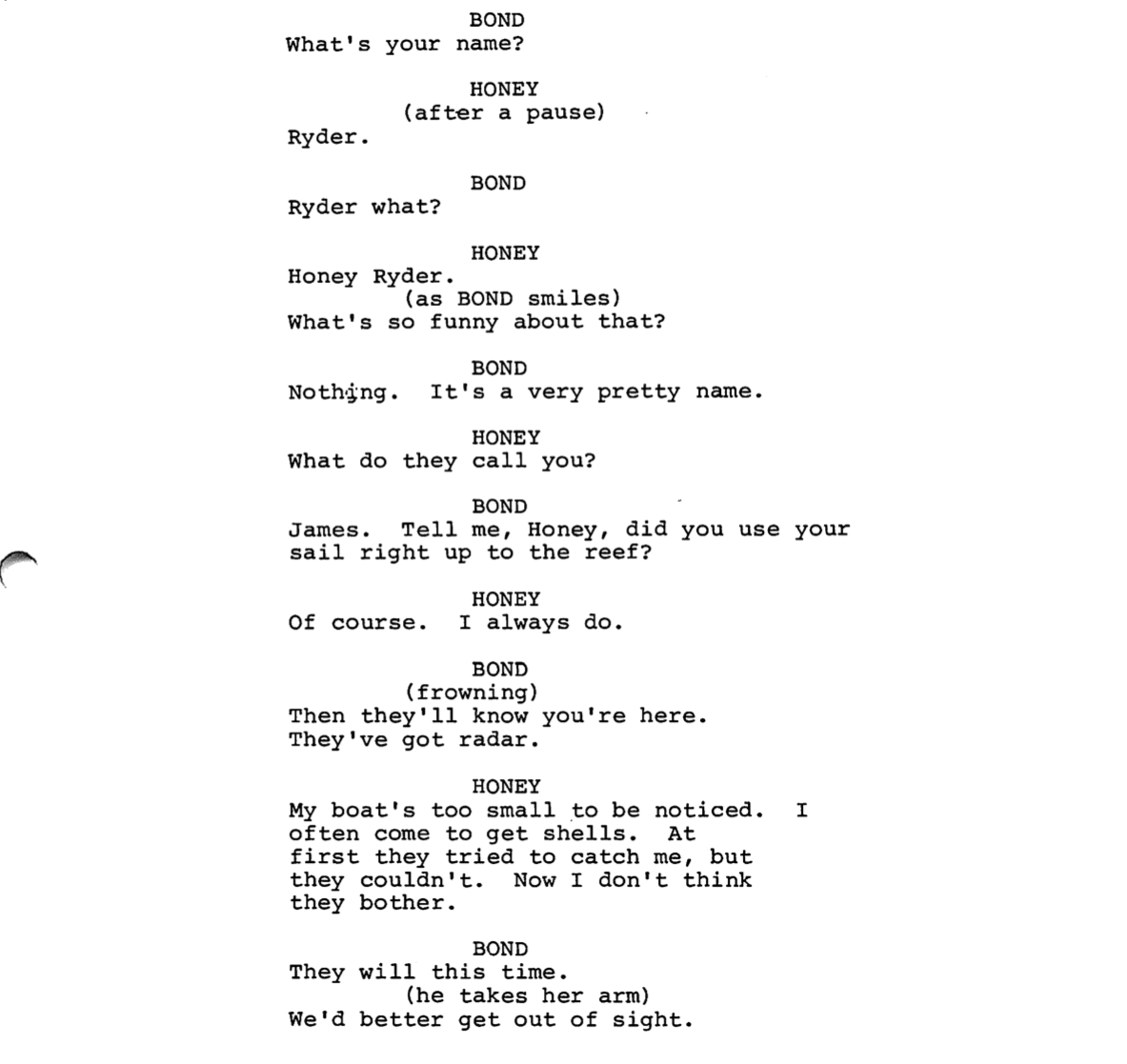 BOND
What's your name?

HONEY
(after a pause)
Ryder.

BOND
Ryder what?

HONEY
Honey Ryder.
(as BOND smiles)
What's so funny about that?

BOND
Nothing. It's a very pretty name.

HONEY
What do they call you?

BOND
James. Tell me, Honey, did you use your sail right up to the reef?

HONEY
Of course. I always do.

BOND
(frowning)
Then they'll know you're here. They've got radar.

HONEY
My boat's too small to be noticed. I often come to get shells. At first they tried to catch me, but they couldn't. Now I don't think they bother.

BOND
They will this time.
(he takes her arm)
We'd better get out of sight.